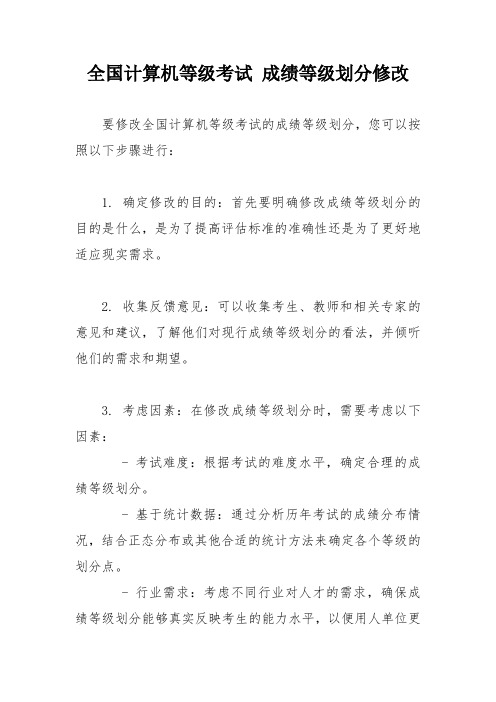 全国计算机等级考试 成绩等级划分修改

要修改全国计算机等级考试的成绩等级划分，您可以按照以下步骤进行：

1. 确定修改的目的：首先要明确修改成绩等级划分的目的是什么，是为了提高评估标准的准确性还是为了更好地适应现实需求。

2. 收集反馈意见：可以收集考生、教师和相关专家的意见和建议，了解他们对现行成绩等级划分的看法，并倾听他们的需求和期望。

3. 考虑因素：在修改成绩等级划分时，需要考虑以下因素：

- 考试难度：根据考试的难度水平，确定合理的成绩等级划分。

- 基于统计数据：通过分析历年考试的成绩分布情况，结合正态分布或其他合适的统计方法来确定各个等级的划分点。

- 行业需求：考虑不同行业对人才的需求，确保成绩等级划分能够真实反映考生的能力水平，以便用人单位更